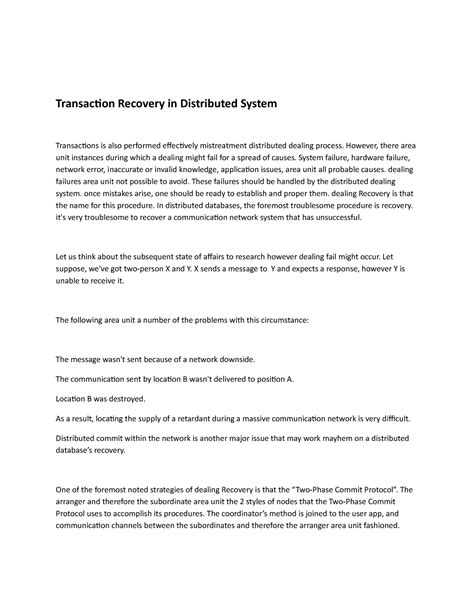 Transaction Recovery in Distributed System

Transactions is also performed effectively mistreatment distributed dealing process. However, there area unit instances during which a dealing might fail for a spread of causes. System failure, hardware failure, network error, inaccurate or invalid knowledge, application issues, area unit all probable causes. dealing failures area unit not possible to avoid. These failures should be handled by the distributed dealing system. once mistakes arise, one should be ready to establish and proper them. dealing Recovery is that the name for this procedure. In distributed databases, the foremost troublesome procedure is recovery. it's very troublesome to recover a communication network system that has unsuccessful.

Let us think about the subsequent state of affairs to research however dealing fail might occur. Let suppose, we've got two-person X and Y. X sends a message to Y and expects a response, however Y is unable to receive it.

The following area unit a number of the problems with this circumstance:

The message wasn't sent because of a network downside.

The communication sent by location B wasn't delivered to position A.

Location B was destroyed.

As a result, locating the supply of a retardant during a massive communication network is very difficult.

Distributed commit within the network is another major issue that may work mayhem on a distributed database's recovery.

One of the foremost noted strategies of dealing Recovery is that the "Two-Phase Commit Protocol". The arranger and therefore the subordinate area unit the 2 styles of nodes that the Two-Phase Commit Protocol uses to accomplish its procedures. The coordinator's method is joined to the user app, and communication channels between the subordinates and therefore the arranger area unit fashioned.